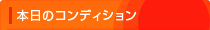 本日のコンディション